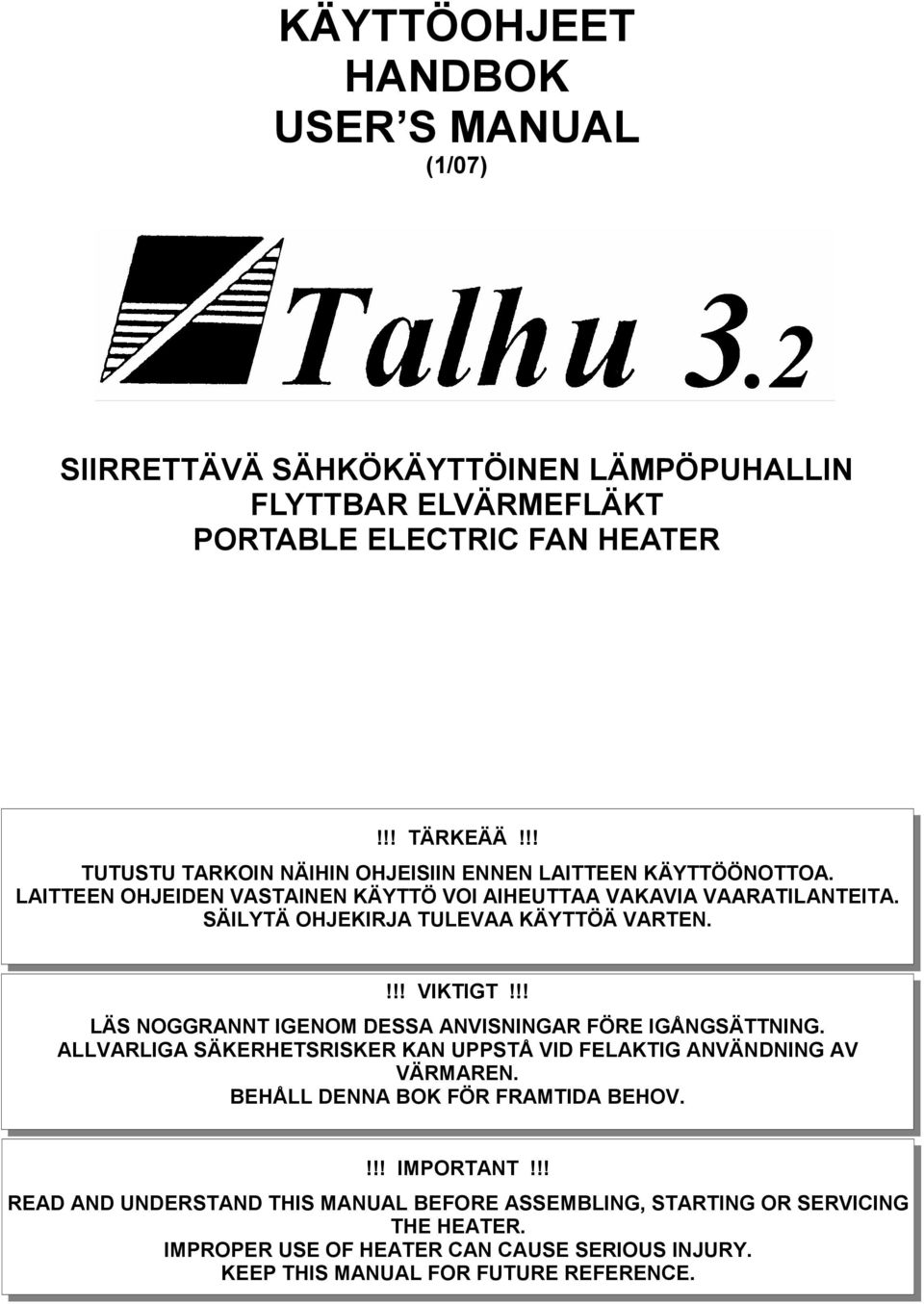 KÄYTTÖOHJEET
HANDBOK
USER S MANUAL
(1/07)

Talhu 3.2

SIIRRETTÄVÄ SÄHKÖKÄYTTÖINEN LÄMPÖPUHALLIN
FLYTTBAR ELVÄRMEFLÄKT
PORTABLE ELECTRIC FAN HEATER

!!! TÄRKEÄÄ !!!
TUTUSTU TARKOIN NÄIHIN OHJEISIIN ENNEN LAITTEEN KÄYTTÖÖNOTTOA.
LAITTEEN OHJEIDEN VASTAINEN KÄYTTÖ VOI AIHEUTTAA VAKAVIA VAARATILANTEITA.
SÄILYTÄ OHJEKIRJA TULEVAA KÄYTTÖÄ VARTEN.

!!! VIKTIGT !!!
LÄS NOGGRANNT IGENOM DESSA ANVISNINGAR FÖRE IGÅNGSÄTTNING.
ALLVARLIGA SÄKERHETSRISKER KAN UPPSTÅ VID FELAKTIG ANVÄNDNING AV VÄRMAREN.
BEHÅLL DENNA BOK FÖR FRAMTIDA BEHOV.

!!! IMPORTANT !!!
READ AND UNDERSTAND THIS MANUAL BEFORE ASSEMBLING, STARTING OR SERVICING THE HEATER.
IMPROPER USE OF HEATER CAN CAUSE SERIOUS INJURY.
KEEP THIS MANUAL FOR FUTURE REFERENCE.